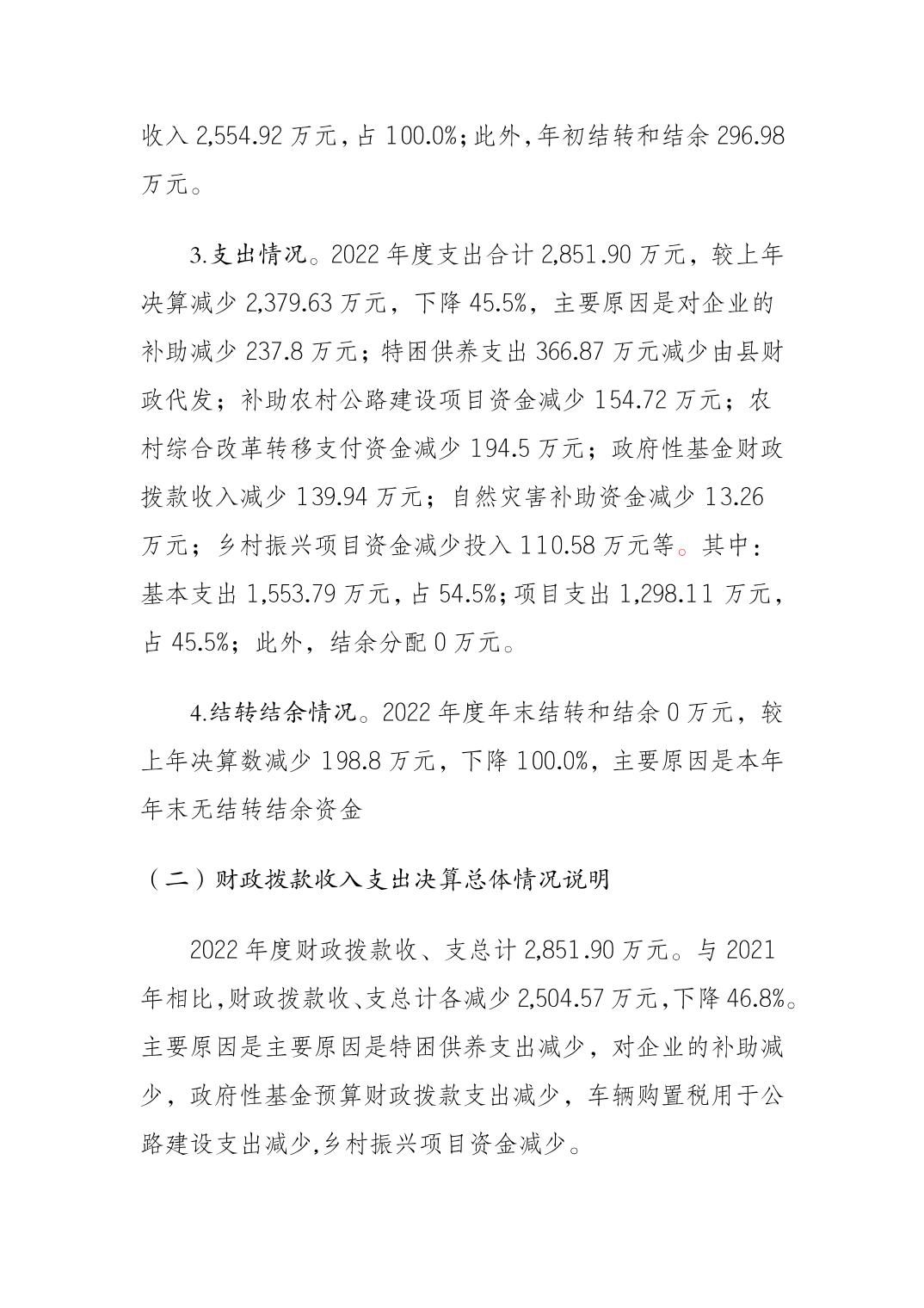 收入 2,554.92 万元，占 100.0%；此外，年初结转和结余 296.98 万元。

3.支出情况。2022 年度支出合计 2,851.90 万元，较上年决算减少 2,379.63 万元，下降 45.5%，主要原因是对企业的补助减少 237.8 万元；特困供养支出 366.87 万元减少由县财政代发；补助农村公路建设项目资金减少 154.72 万元；农村综合改革转移支付资金减少 194.5 万元；政府性基金财政拨款收入减少 139.94 万元；自然灾害补助资金减少 13.26 万元；乡村振兴项目资金减少投入 110.58 万元等。其中：基本支出 1,553.79 万元，占 54.5%；项目支出 1,298.11 万元，占 45.5%；此外，结余分配 0 万元。

4.结转结余情况。2022 年度年末结转和结余 0 万元，较上年决算数减少 198.8 万元，下降 100.0%，主要原因是本年年末无结转结余资金

（二）财政拨款收入支出决算总体情况说明

2022 年度财政拨款收、支总计 2,851.90 万元。与 2021 年相比，财政拨款收、支总计各减少 2,504.57 万元，下降 46.8%。主要原因是主要原因是特困供养支出减少，对企业的补助减少，政府性基金预算财政拨款支出减少，车辆购置税用于公路建设支出减少，乡村振兴项目资金减少。